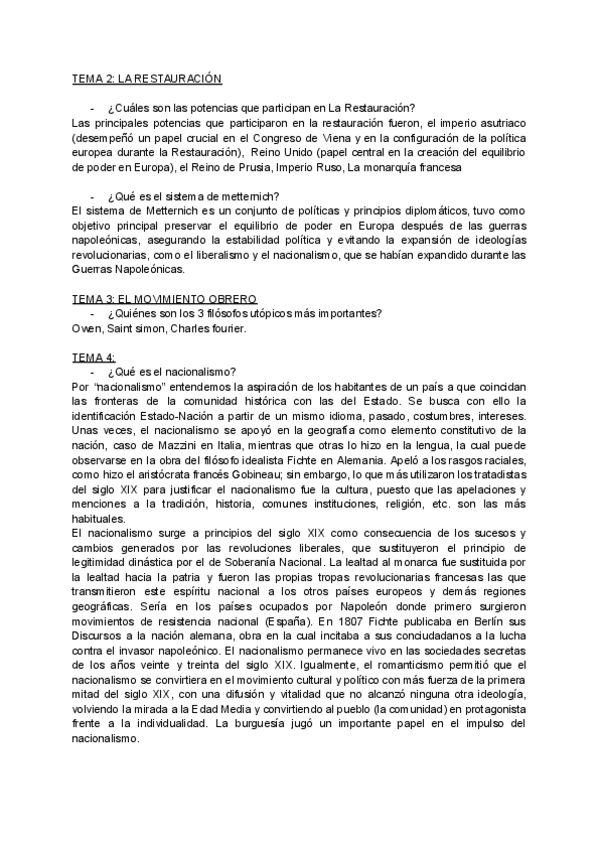 TEMA 2: LA RESTAURACIÓN

- ¿Cuáles son las potencias que participan en La Restauración?

Las principales potencias que participaron en la restauración fueron, el imperio asutriaco (desempeñó un papel crucial en el Congreso de Viena y en la configuración de la política europea durante la Restauración), Reino Unido (papel central en la creación del equilibrio de poder en Europa), el Reino de Prusia, Imperio Ruso, La monarquía francesa

- ¿Qué es el sistema de metternich?

El sistema de Metternich es un conjunto de políticas y principios diplomáticos, tuvo como objetivo principal preservar el equilibrio de poder en Europa después de las guerras napoleónicas, asegurando la estabilidad política y evitando la expansión de ideologías revolucionarias, como el liberalismo y el nacionalismo, que se habían expandido durante las Guerras Napoleónicas.

TEMA 3: EL MOVIMIENTO OBRERO

- ¿Quiénes son los 3 filósofos utópicos más importantes?

Owen, Saint simon, Charles fourier.

TEMA 4:

- ¿Qué es el nacionalismo?

Por "nacionalismo" entendemos la aspiración de los habitantes de un país a que coincidan las fronteras de la comunidad histórica con las del Estado. Se busca con ello la identificación Estado-Nación a partir de un mismo idioma, pasado, costumbres, intereses. Unas veces, el nacionalismo se apoyó en la geografía como elemento constitutivo de la nación, caso de Mazzini en Italia, mientras que otras lo hizo en la lengua, la cual puede observarse en la obra del filósofo idealista Fichte en Alemania. Apeló a los rasgos raciales, como hizo el aristócrata francés Gobineau; sin embargo, lo que más utilizaron los tratadistas del siglo XIX para justificar el nacionalismo fue la cultura, puesto que las apelaciones y menciones a la tradición, historia, comunes instituciones, religión, etc. son las más habituales.

El nacionalismo surge a principios del siglo XIX como consecuencia de los sucesos y cambios generados por las revoluciones liberales, que sustituyeron el principio de legitimidad dinástica por el de Soberanía Nacional. La lealtad al monarca fue sustituida por la lealtad hacia la patria y fueron las propias tropas revolucionarias francesas las que transmitieron este espíritu nacional a los otros países europeos y demás regiones geográficas. Sería en los países ocupados por Napoleón donde primero surgieron movimientos de resistencia nacional (España). En 1807 Fichte publicaba en Berlín sus Discursos a la nación alemana, obra en la cual incitaba a sus conciudadanos a la lucha contra el invasor napoleónico. El nacionalismo permanece vivo en las sociedades secretas de los años veinte y treinta del siglo XIX. Igualmente, el romanticismo permitió que el nacionalismo se convirtiera en el movimiento cultural y político con más fuerza de la primera mitad del siglo XIX, con una difusión y vitalidad que no alcanzó ninguna otra ideología, volviendo la mirada a la Edad Media y convirtiendo al pueblo (la comunidad) en protagonista frente a la individualidad. La burguesía jugó un importante papel en el impulso del nacionalismo.